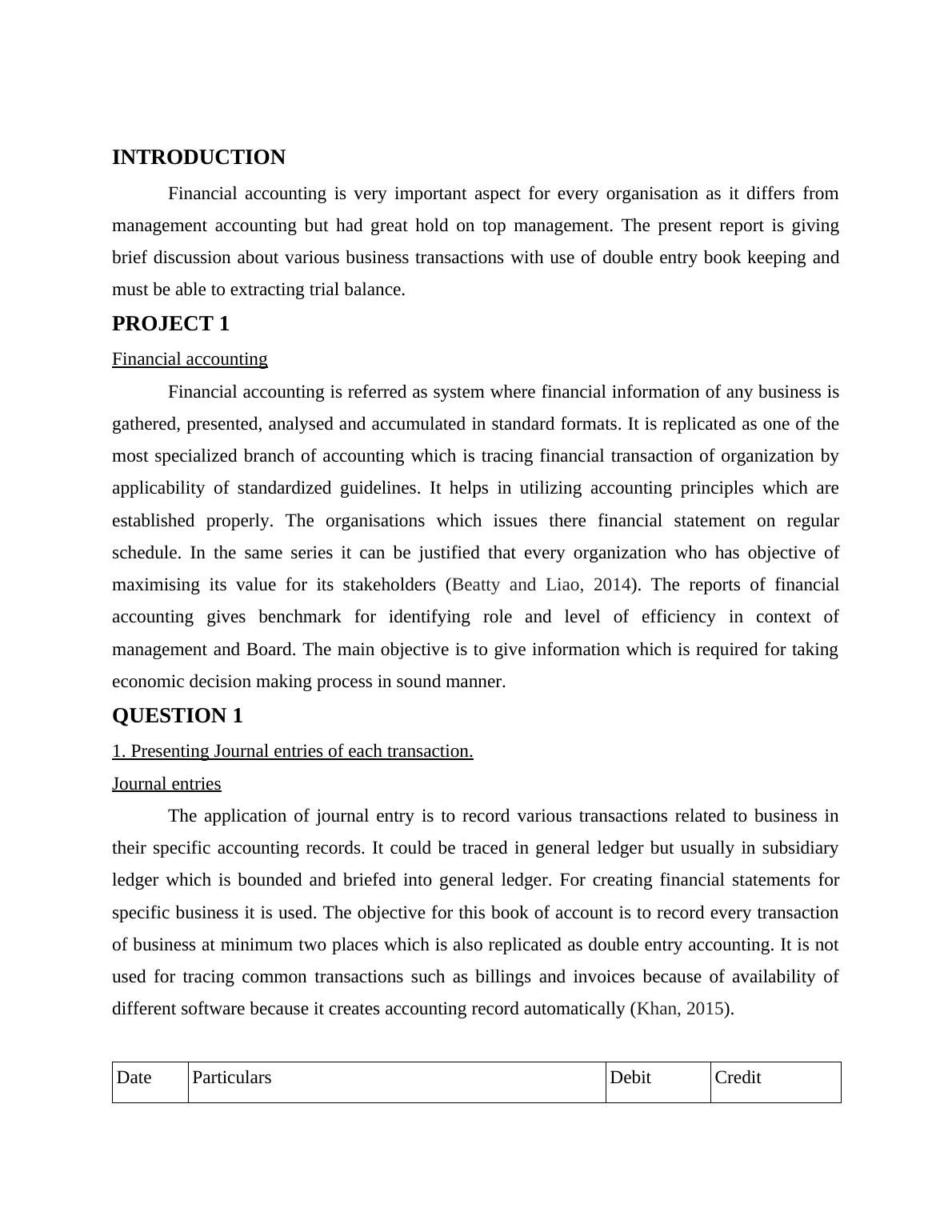 INTRODUCTION

Financial accounting is very important aspect for every organisation as it differs from management accounting but had great hold on top management. The present report is giving brief discussion about various business transactions with use of double entry book keeping and must be able to extracting trial balance.

PROJECT 1

Financial accounting

Financial accounting is referred as system where financial information of any business is gathered, presented, analysed and accumulated in standard formats. It is replicated as one of the most specialized branch of accounting which is tracing financial transaction of organization by applicability of standardized guidelines. It helps in utilizing accounting principles which are established properly. The organisations which issues there financial statement on regular schedule. In the same series it can be justified that every organization who has objective of maximising its value for its stakeholders (Beatty and Liao, 2014). The reports of financial accounting gives benchmark for identifying role and level of efficiency in context of management and Board. The main objective is to give information which is required for taking economic decision making process in sound manner.

QUESTION 1

1. Presenting Journal entries of each transaction.

Journal entries

The application of journal entry is to record various transactions related to business in their specific accounting records. It could be traced in general ledger but usually in subsidiary ledger which is bounded and briefed into general ledger. For creating financial statements for specific business it is used. The objective for this book of account is to record every transaction of business at minimum two places which is also replicated as double entry accounting. It is not used for tracing common transactions such as billings and invoices because of availability of different software because it creates accounting record automatically (Khan, 2015).

| Date | Particulars | Debit | Credit |
|---|---|---|---|